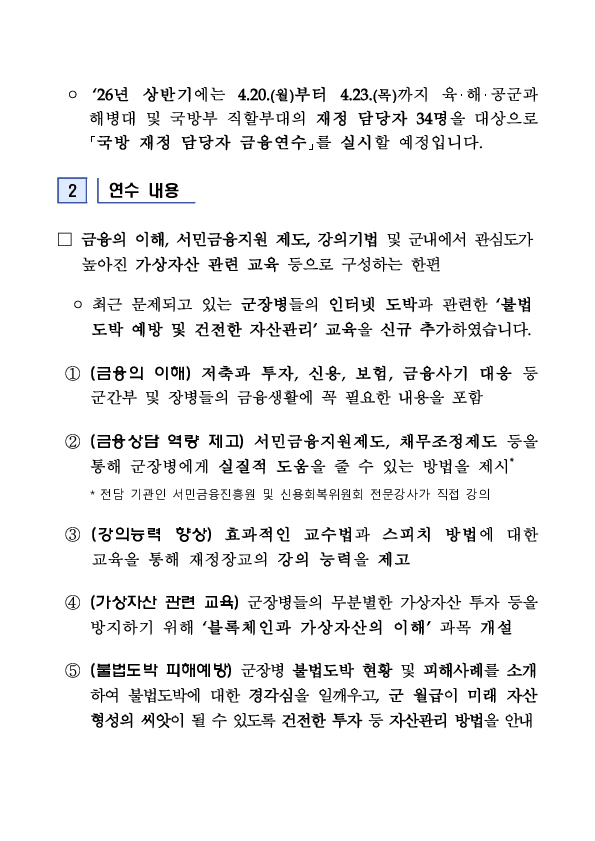 ○ '26년 상반기에는 4.20.(월)부터 4.23.(목)까지 육·해·공군과 해병대 및 국방부 직할부대의 재정 담당자 34명을 대상으로 「국방 재정 담당자 금융연수」를 실시할 예정입니다.

2 연수 내용

□ 금융의 이해, 서민금융지원 제도, 강의기법 및 군내에서 관심도가 높아진 가상자산 관련 교육 등으로 구성하는 한편

○ 최근 문제되고 있는 군장병들의 인터넷 도박과 관련한 '불법 도박 예방 및 건전한 자산관리' 교육을 신규 추가하였습니다.

① (금융의 이해) 저축과 투자, 신용, 보험, 금융사기 대응 등 군간부 및 장병들의 금융생활에 꼭 필요한 내용을 포함

② (금융상담 역량 제고) 서민금융지원제도, 채무조정제도 등을 통해 군장병에게 실질적 도움을 줄 수 있는 방법을 제시*

* 전담 기관인 서민금융진흥원 및 신용회복위원회 전문강사가 직접 강의

③ (강의능력 향상) 효과적인 교수법과 스피치 방법에 대한 교육을 통해 재정장교의 강의 능력을 제고

④ (가상자산 관련 교육) 군장병들의 무분별한 가상자산 투자 등을 방지하기 위해 '블록체인과 가상자산의 이해' 과목 개설

⑤ (불법도박 피해예방) 군장병 불법도박 현황 및 피해사례를 소개하여 불법도박에 대한 경각심을 일깨우고, 군 월급이 미래 자산 형성의 씨앗이 될 수 있도록 건전한 투자 등 자산관리 방법을 안내